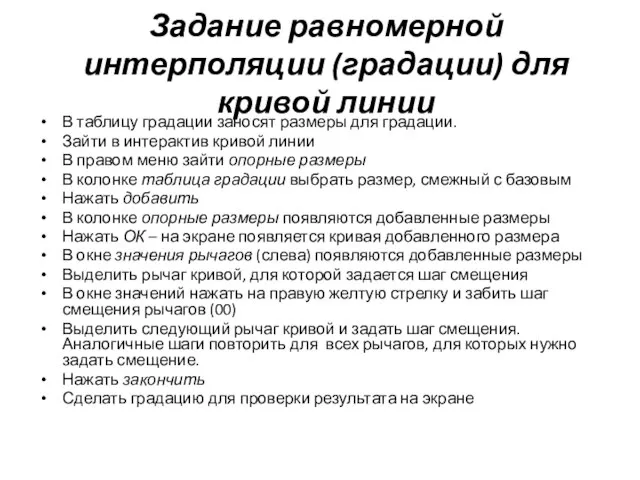 Задание равномерной интерполяции (градации) для кривой линии

• В таблицу градации заносят размеры для градации.
• Зайти в интерактив кривой линии
• В правом меню зайти опорные размеры
• В колонке таблица градации выбрать размер, смежный с базовым
• Нажать добавить
• В колонке опорные размеры появляются добавленные размеры
• Нажать ОК – на экране появляется кривая добавленного размера
• В окне значения рычагов (слева) появляются добавленные размеры
• Выделить рычаг кривой, для которой задается шаг смещения
• В окне значений нажать на правую желтую стрелку и забить шаг смещения рычагов (00)
• Выделить следующий рычаг кривой и задать шаг смещения. Аналогичные шаги повторить для всех рычагов, для которых нужно задать смещение.
• Нажать закончить
• Сделать градацию для проверки результата на экране